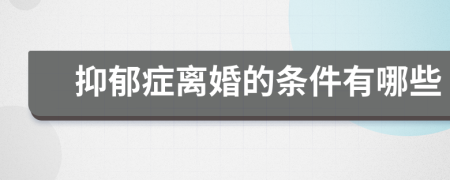 抑郁症离婚的条件有哪些